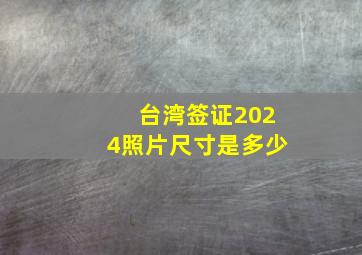 台湾签证2024照片尺寸是多少